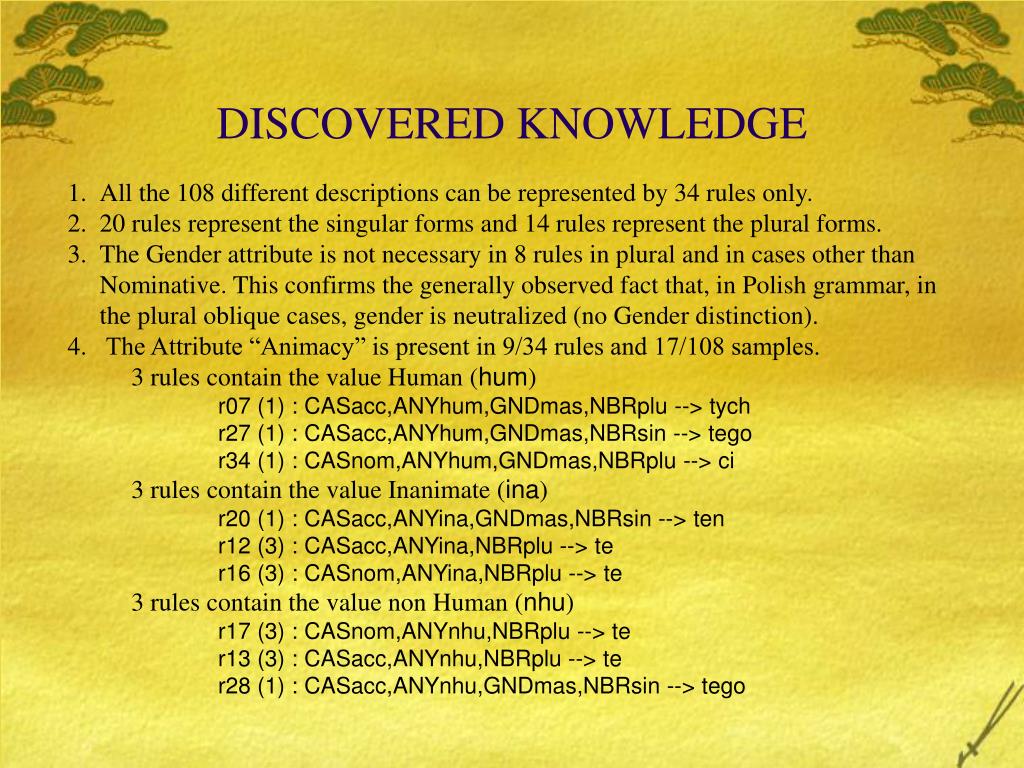 DISCOVERED KNOWLEDGE

1. All the 108 different descriptions can be represented by 34 rules only.
2. 20 rules represent the singular forms and 14 rules represent the plural forms.
3. The Gender attribute is not necessary in 8 rules in plural and in cases other than Nominative. This confirms the generally observed fact that, in Polish grammar, in the plural oblique cases, gender is neutralized (no Gender distinction).
4. The Attribute “Animacy” is present in 9/34 rules and 17/108 samples.

3 rules contain the value Human (hum)
r07 (1) : CASacc,ANYhum,GNDmas,NBRplu --> tych
r27 (1) : CASacc,ANYhum,GNDmas,NBRsin --> tego
r34 (1) : CASnom,ANYhum,GNDmas,NBRplu --> ci

3 rules contain the value Inanimate (ina)
r20 (1) : CASacc,ANYina,GNDmas,NBRsin --> ten
r12 (3) : CASacc,ANYina,NBRplu --> te
r16 (3) : CASnom,ANYina,NBRplu --> te

3 rules contain the value non Human (nhu)
r17 (3) : CASnom,ANYnhu,NBRplu --> te
r13 (3) : CASacc,ANYnhu,NBRplu --> te
r28 (1) : CASacc,ANYnhu,GNDmas,NBRsin --> tego